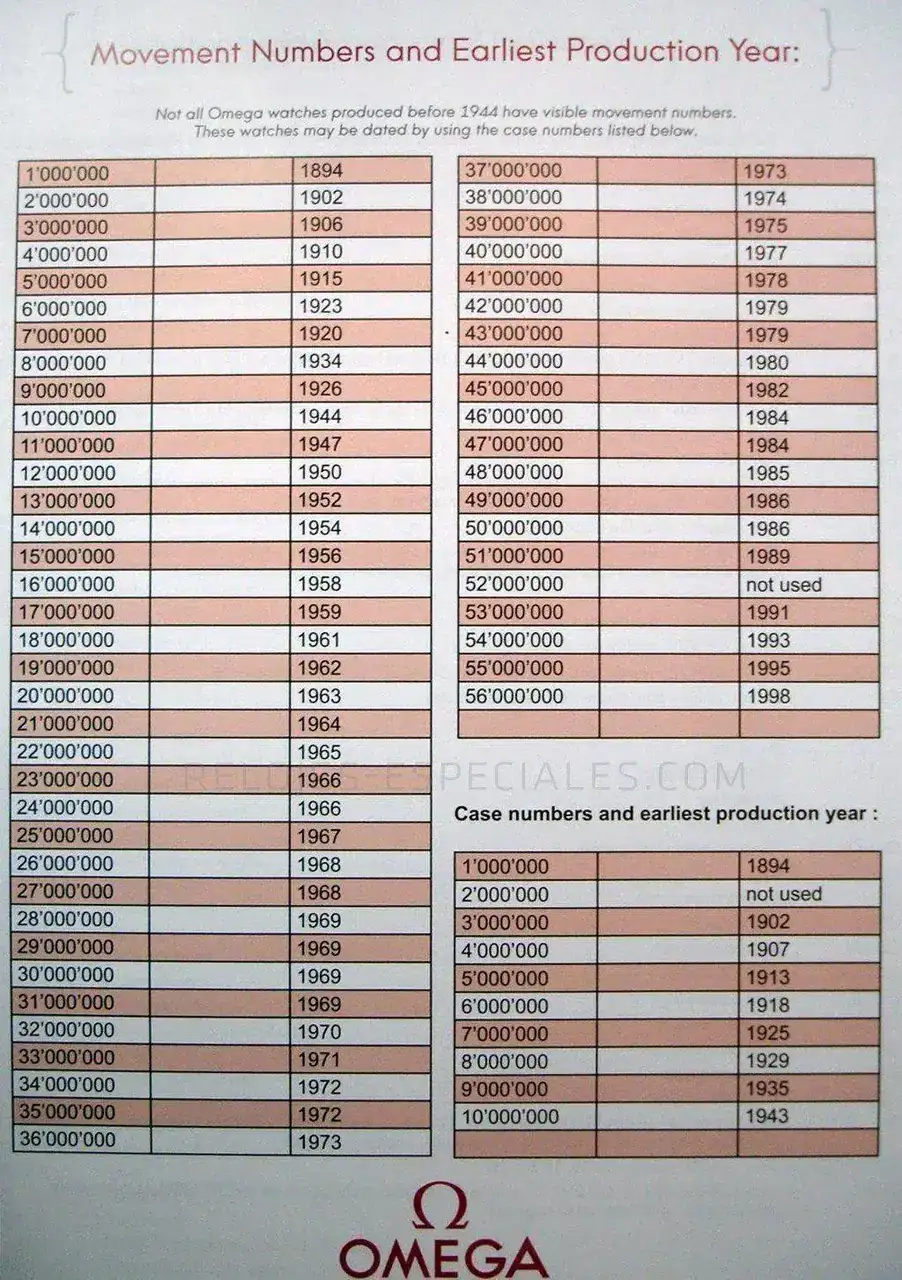 Movement Numbers and Earliest Production Year:

Not all Omega watches produced before 1944 have visible movement numbers. These watches may be dated by using the case numbers listed below.

| | | |
|---|---|---|
| 1'000'000 | | 1894 |
| 2'000'000 | | 1902 |
| 3'000'000 | | 1906 |
| 4'000'000 | | 1910 |
| 5'000'000 | | 1915 |
| 6'000'000 | | 1923 |
| 7'000'000 | | 1920 |
| 8'000'000 | | 1934 |
| 9'000'000 | | 1926 |
| 10'000'000 | | 1944 |
| 11'000'000 | | 1947 |
| 12'000'000 | | 1950 |
| 13'000'000 | | 1952 |
| 14'000'000 | | 1954 |
| 15'000'000 | | 1956 |
| 16'000'000 | | 1958 |
| 17'000'000 | | 1959 |
| 18'000'000 | | 1961 |
| 19'000'000 | | 1962 |
| 20'000'000 | | 1963 |
| 21'000'000 | | 1964 |
| 22'000'000 | | 1965 |
| 23'000'000 | | 1966 |
| 24'000'000 | | 1966 |
| 25'000'000 | | 1967 |
| 26'000'000 | | 1968 |
| 27'000'000 | | 1968 |
| 28'000'000 | | 1969 |
| 29'000'000 | | 1969 |
| 30'000'000 | | 1969 |
| 31'000'000 | | 1969 |
| 32'000'000 | | 1970 |
| 33'000'000 | | 1971 |
| 34'000'000 | | 1972 |
| 35'000'000 | | 1972 |
| 36'000'000 | | 1973 |

| | | |
|---|---|---|
| 37'000'000 | | 1973 |
| 38'000'000 | | 1974 |
| 39'000'000 | | 1975 |
| 40'000'000 | | 1977 |
| 41'000'000 | | 1978 |
| 42'000'000 | | 1979 |
| 43'000'000 | | 1979 |
| 44'000'000 | | 1980 |
| 45'000'000 | | 1982 |
| 46'000'000 | | 1984 |
| 47'000'000 | | 1984 |
| 48'000'000 | | 1985 |
| 49'000'000 | | 1986 |
| 50'000'000 | | 1986 |
| 51'000'000 | | 1989 |
| 52'000'000 | | not used |
| 53'000'000 | | 1991 |
| 54'000'000 | | 1993 |
| 55'000'000 | | 1995 |
| 56'000'000 | | 1998 |
| | | |

RELOJES-ESPECIALES.COM

Case numbers and earliest production year :

| | | |
|---|---|---|
| 1'000'000 | | 1894 |
| 2'000'000 | | not used |
| 3'000'000 | | 1902 |
| 4'000'000 | | 1907 |
| 5'000'000 | | 1913 |
| 6'000'000 | | 1918 |
| 7'000'000 | | 1925 |
| 8'000'000 | | 1929 |
| 9'000'000 | | 1935 |
| 10'000'000 | | 1943 |
| | | |

Ω
OMEGA